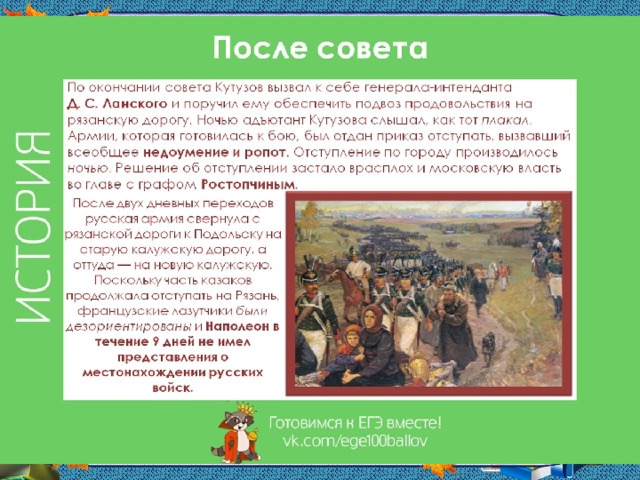 ИСТОРИЯ

После совета

По окончании совета Кутузов вызвал к себе генерала-интенданта Д. С. Ланского и поручил ему обеспечить подвоз продовольствия на рязанскую дорогу. Ночью адъютант Кутузова слышал, как тот плакал. Армии, которая готовилась к бою, был отдан приказ отступать, вызвавший всеобщее недоумение и ропот. Отступление по городу производилось ночью. Решение об отступлении застало врасплох и московскую власть во главе с графом Ростопчиным.

После двух дневных переходов русская армия свернула с рязанской дороги к Подольску на старую калужскую дорогу, а оттуда — на новую калужскую. Поскольку часть казаков продолжала отступать на Рязань, французские лазутчики были дезориентированы и Наполеон в течение 9 дней не имел представления о местонахождении русских войск.

Готовимся к ЕГЭ вместе!
vk.com/ege100ballov